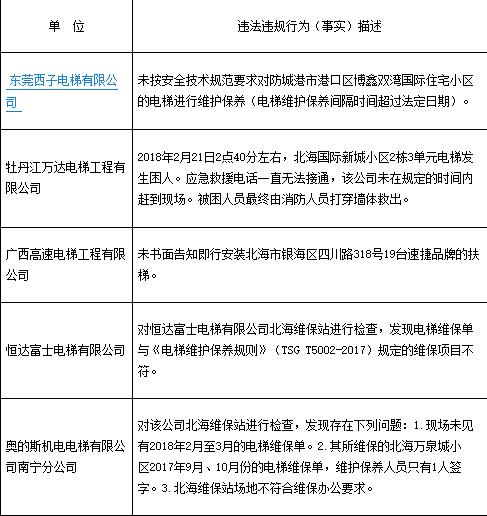 | 单　位 | 违法违规行为（事实）描述 |
|---|---|
| 东莞西子电梯有限公司 | 未按安全技术规范要求对防城港市港口区博鑫双湾国际住宅小区的电梯进行维护保养（电梯维护保养间隔时间超过法定日期）。 |
| 牡丹江万达电梯工程有限公司 | 2018年2月21日2点40分左右，北海国际新城小区2栋3单元电梯发生困人。应急救援电话一直无法接通，该公司未在规定的时间内赶到现场。被困人员最终由消防人员打穿墙体救出。 |
| 广西高速电梯工程有限公司 | 未书面告知即行安装北海市银海区四川路318号19台速捷品牌的扶梯。 |
| 恒达富士电梯有限公司 | 对恒达富士电梯有限公司北海维保站进行检查，发现电梯维保单与《电梯维护保养规则》（TSG T5002-2017）规定的维保项目不符。 |
| 奥的斯机电电梯有限公司南宁分公司 | 对该公司北海维保站进行检查，发现存在下列问题：1.现场未见有2018年2月至3月的电梯维保单。2.其所维保的北海万泉城小区2017年9月、10月份的电梯维保单，维护保养人员只有1人签字。3.北海维保站场地不符合维保办公要求。 |